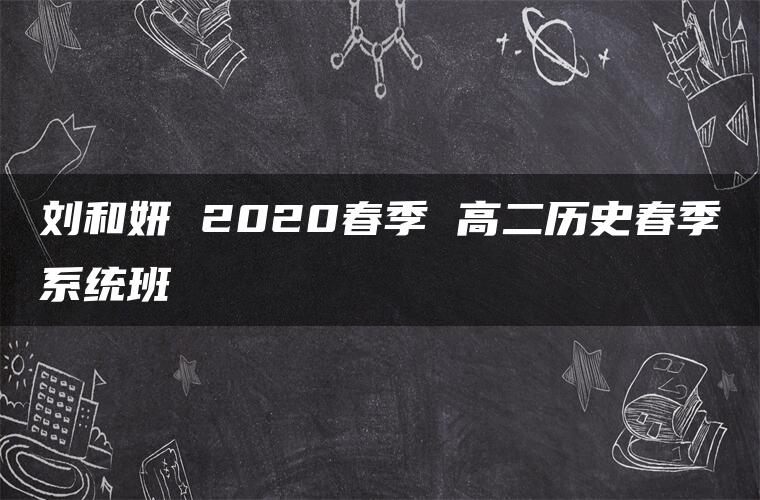 刘和妍 2020春季 高二历史春季系统班